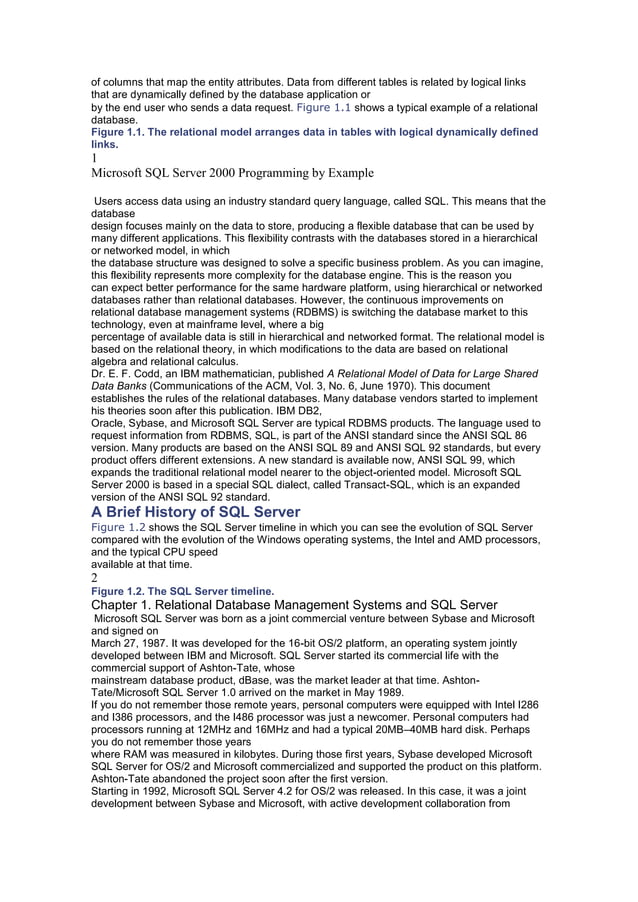 of columns that map the entity attributes. Data from different tables is related by logical links that are dynamically defined by the database application or by the end user who sends a data request. Figure 1.1 shows a typical example of a relational database.

Figure 1.1. The relational model arranges data in tables with logical dynamically defined links.

1

Microsoft SQL Server 2000 Programming by Example

Users access data using an industry standard query language, called SQL. This means that the database design focuses mainly on the data to store, producing a flexible database that can be used by many different applications. This flexibility contrasts with the databases stored in a hierarchical or networked model, in which the database structure was designed to solve a specific business problem. As you can imagine, this flexibility represents more complexity for the database engine. This is the reason you can expect better performance for the same hardware platform, using hierarchical or networked databases rather than relational databases. However, the continuous improvements on relational database management systems (RDBMS) is switching the database market to this technology, even at mainframe level, where a big percentage of available data is still in hierarchical and networked format. The relational model is based on the relational theory, in which modifications to the data are based on relational algebra and relational calculus.

Dr. E. F. Codd, an IBM mathematician, published A Relational Model of Data for Large Shared Data Banks (Communications of the ACM, Vol. 3, No. 6, June 1970). This document establishes the rules of the relational databases. Many database vendors started to implement his theories soon after this publication. IBM DB2, Oracle, Sybase, and Microsoft SQL Server are typical RDBMS products. The language used to request information from RDBMS, SQL, is part of the ANSI standard since the ANSI SQL 86 version. Many products are based on the ANSI SQL 89 and ANSI SQL 92 standards, but every product offers different extensions. A new standard is available now, ANSI SQL 99, which expands the traditional relational model nearer to the object-oriented model. Microsoft SQL Server 2000 is based in a special SQL dialect, called Transact-SQL, which is an expanded version of the ANSI SQL 92 standard.

A Brief History of SQL Server

Figure 1.2 shows the SQL Server timeline in which you can see the evolution of SQL Server compared with the evolution of the Windows operating systems, the Intel and AMD processors, and the typical CPU speed available at that time.

2

Figure 1.2. The SQL Server timeline.

Chapter 1. Relational Database Management Systems and SQL Server

Microsoft SQL Server was born as a joint commercial venture between Sybase and Microsoft and signed on March 27, 1987. It was developed for the 16-bit OS/2 platform, an operating system jointly developed between IBM and Microsoft. SQL Server started its commercial life with the commercial support of Ashton-Tate, whose mainstream database product, dBase, was the market leader at that time. Ashton-Tate/Microsoft SQL Server 1.0 arrived on the market in May 1989.

If you do not remember those remote years, personal computers were equipped with Intel I286 and I386 processors, and the I486 processor was just a newcomer. Personal computers had processors running at 12MHz and 16MHz and had a typical 20MB–40MB hard disk. Perhaps you do not remember those years where RAM was measured in kilobytes. During those first years, Sybase developed Microsoft SQL Server for OS/2 and Microsoft commercialized and supported the product on this platform. Ashton-Tate abandoned the project soon after the first version.

Starting in 1992, Microsoft SQL Server 4.2 for OS/2 was released. In this case, it was a joint development between Sybase and Microsoft, with active development collaboration from